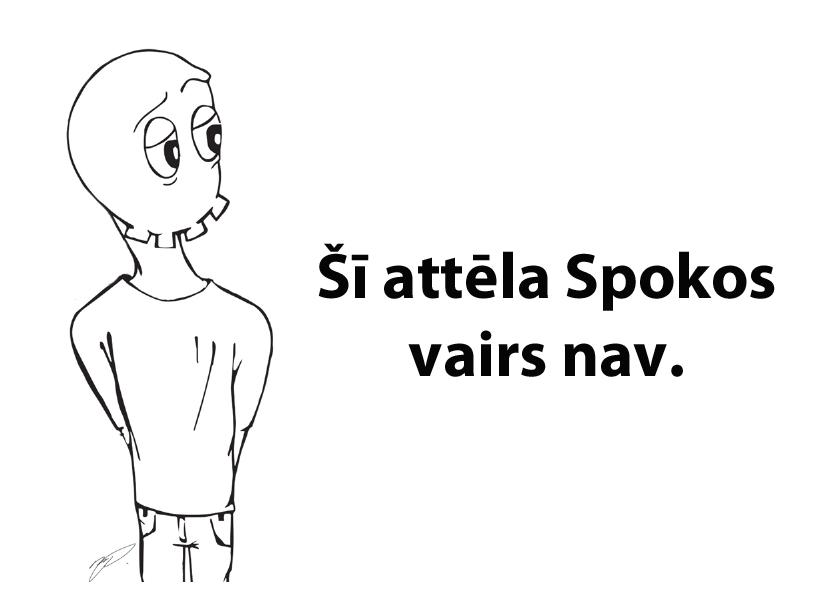 Šī attēla Spokos vairs nav.